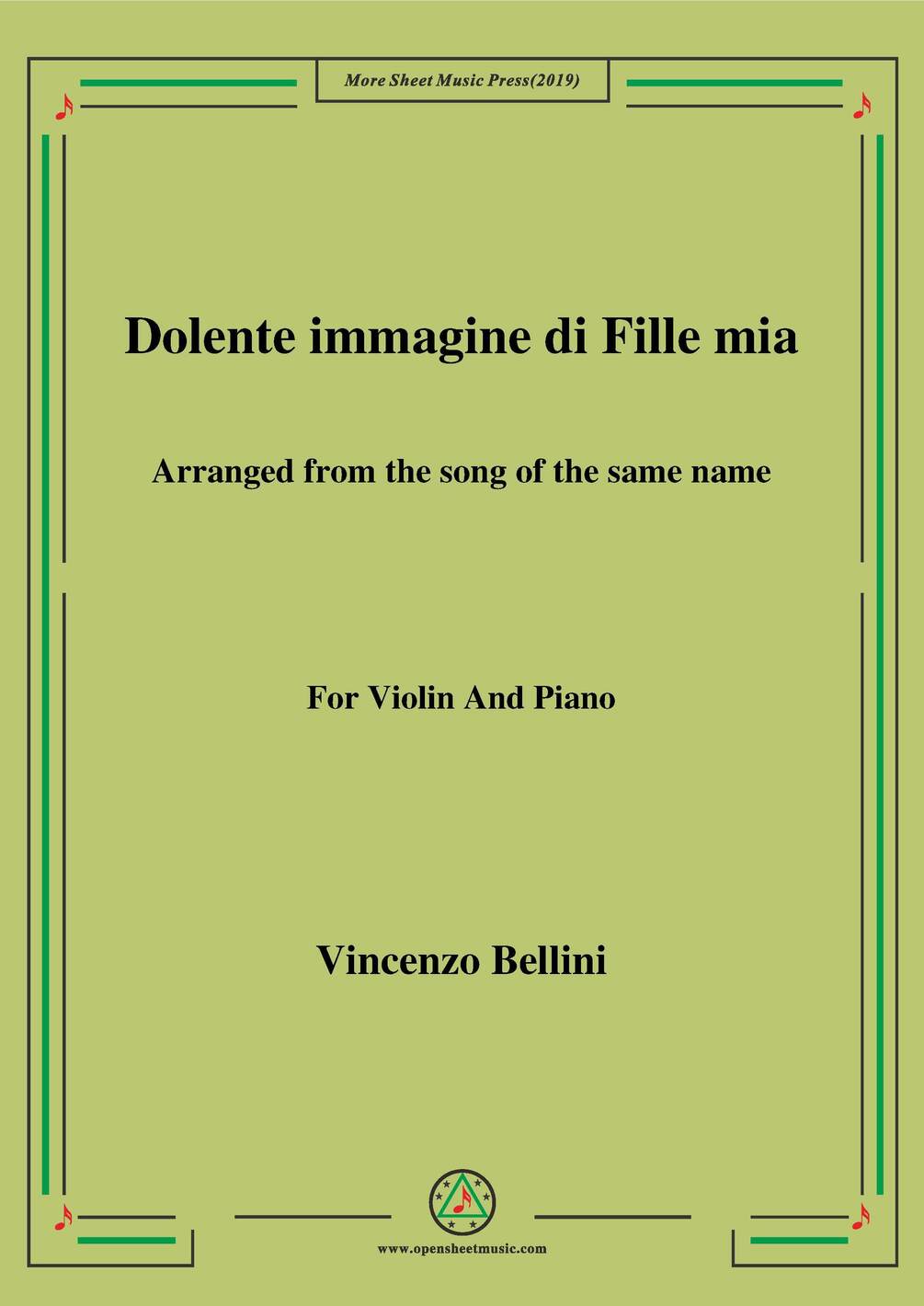 More Sheet Music Press(2019)

Dolente immagine di Fille mia

Arranged from the song of the same name

For Violin And Piano

Vincenzo Bellini

www.opensheetmusic.com